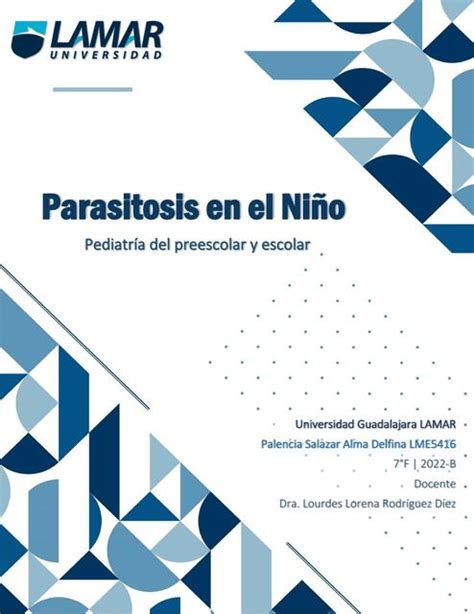 LAMAR
UNIVERSIDAD

Parasitosis en el Niño

Pediatría del preescolar y escolar

Universidad Guadalajara LAMAR
Palencia Salazar Alma Delfina LME5416
7°F | 2022-B
Docente
Dra. Lourdes Lorena Rodríguez Díez